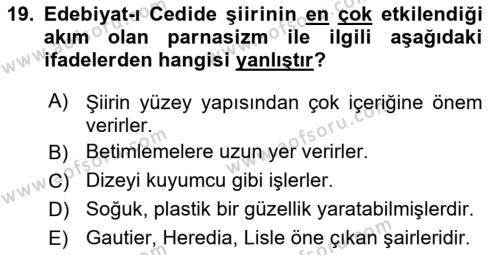 19. Edebiyat-ı Cedide şiirinin en çok etkilendiği akım olan parnasizm ile ilgili aşağıdaki ifadelerden hangisi yanlıştır?

A) Şiirin yüzey yapısından çok içeriğine önem verirler.
B) Betimlemelere uzun yer verirler.
C) Dizeyi kuyumcu gibi işlerler.
D) Soğuk, plastik bir güzellik yaratabilmişlerdir.
E) Gautier, Heredia, Lisle öne çıkan şairleridir.

www.aofsoru.com